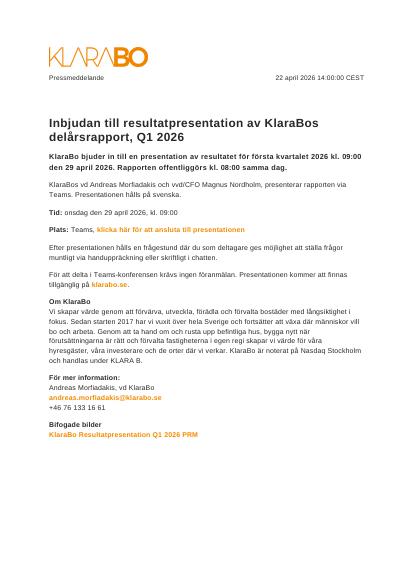 KLARABO

Pressmeddelande

22 april 2026 14:00:00 CEST

Inbjudan till resultatpresentation av KlaraBos delårsrapport, Q1 2026

KlaraBo bjuder in till en presentation av resultatet för första kvartalet 2026 kl. 09:00 den 29 april 2026. Rapporten offentliggörs kl. 08:00 samma dag.

KlaraBos vd Andreas Morfiadakis och vvd/CFO Magnus Nordholm, presenterar rapporten via Teams. Presentationen hålls på svenska.

Tid: onsdag den 29 april 2026, kl. 09:00

Plats: Teams, klicka här för att ansluta till presentationen

Efter presentationen hålls en frågestund där du som deltagare ges möjlighet att ställa frågor muntligt via handuppräckning eller skriftligt i chatten.

För att delta i Teams-konferensen krävs ingen föranmälan. Presentationen kommer att finnas tillgänglig på klarabo.se.

Om KlaraBo
Vi skapar värde genom att förvärva, utveckla, förädla och förvalta bostäder med långsiktighet i fokus. Sedan starten 2017 har vi vuxit över hela Sverige och fortsätter att växa där människor vill bo och arbeta. Genom att ta hand om och rusta upp befintliga hus, bygga nytt när förutsättningarna är rätt och förvalta fastigheterna i egen regi skapar vi värde för våra hyresgäster, våra investerare och de orter där vi verkar. KlaraBo är noterat på Nasdaq Stockholm och handlas under KLARA B.

För mer information:
Andreas Morfiadakis, vd KlaraBo
andreas.morfiadakis@klarabo.se
+46 76 133 16 61

Bifogade bilder
KlaraBo Resultatpresentation Q1 2026 PRM